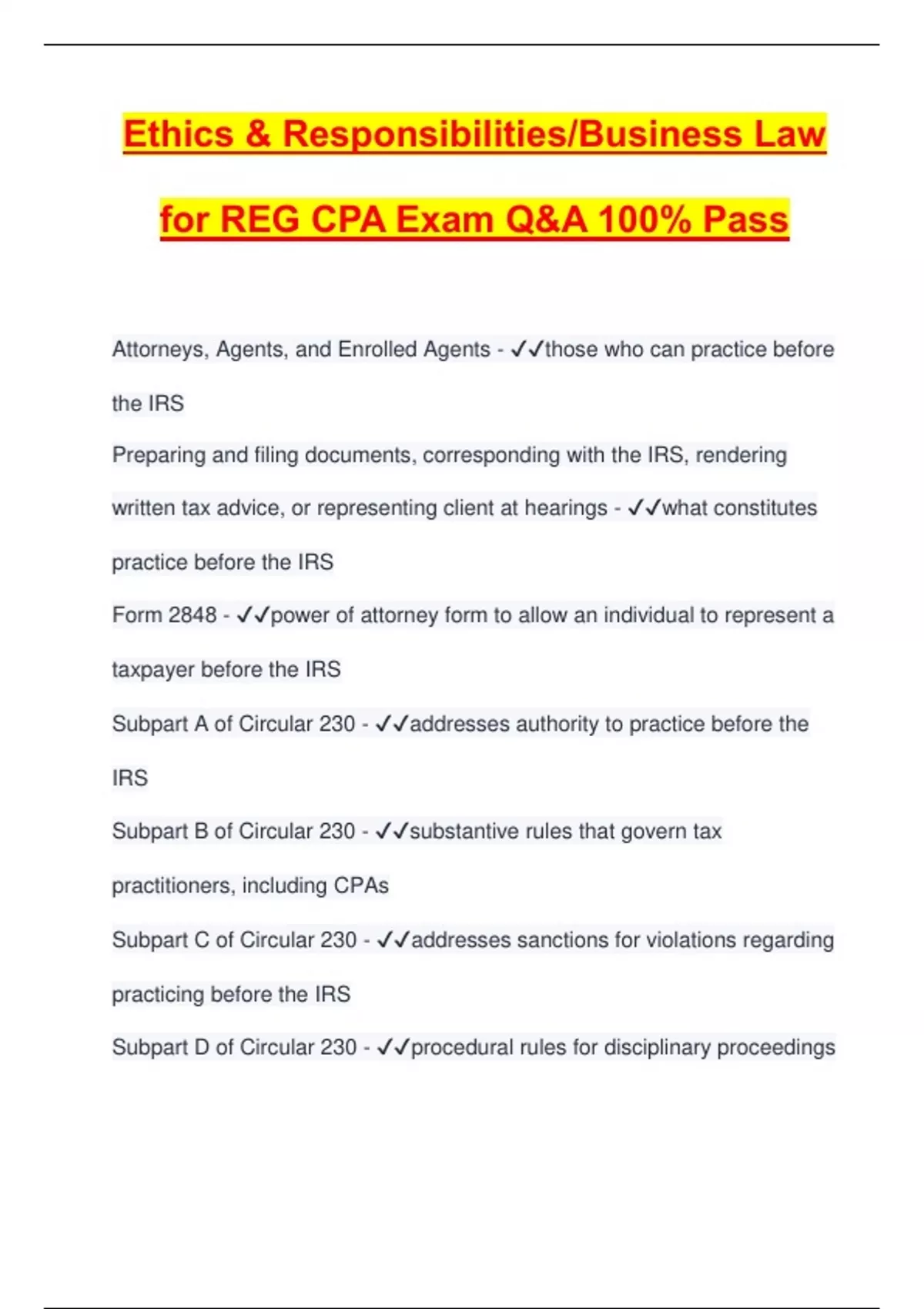 Ethics & Responsibilities/Business Law for REG CPA Exam Q&A 100% Pass

Attorneys, Agents, and Enrolled Agents - ✓✓those who can practice before the IRS

Preparing and filing documents, corresponding with the IRS, rendering written tax advice, or representing client at hearings - ✓✓what constitutes practice before the IRS

Form 2848 - ✓✓power of attorney form to allow an individual to represent a taxpayer before the IRS

Subpart A of Circular 230 - ✓✓addresses authority to practice before the IRS

Subpart B of Circular 230 - ✓✓substantive rules that govern tax practitioners, including CPAs

Subpart C of Circular 230 - ✓✓addresses sanctions for violations regarding practicing before the IRS

Subpart D of Circular 230 - ✓✓procedural rules for disciplinary proceedings